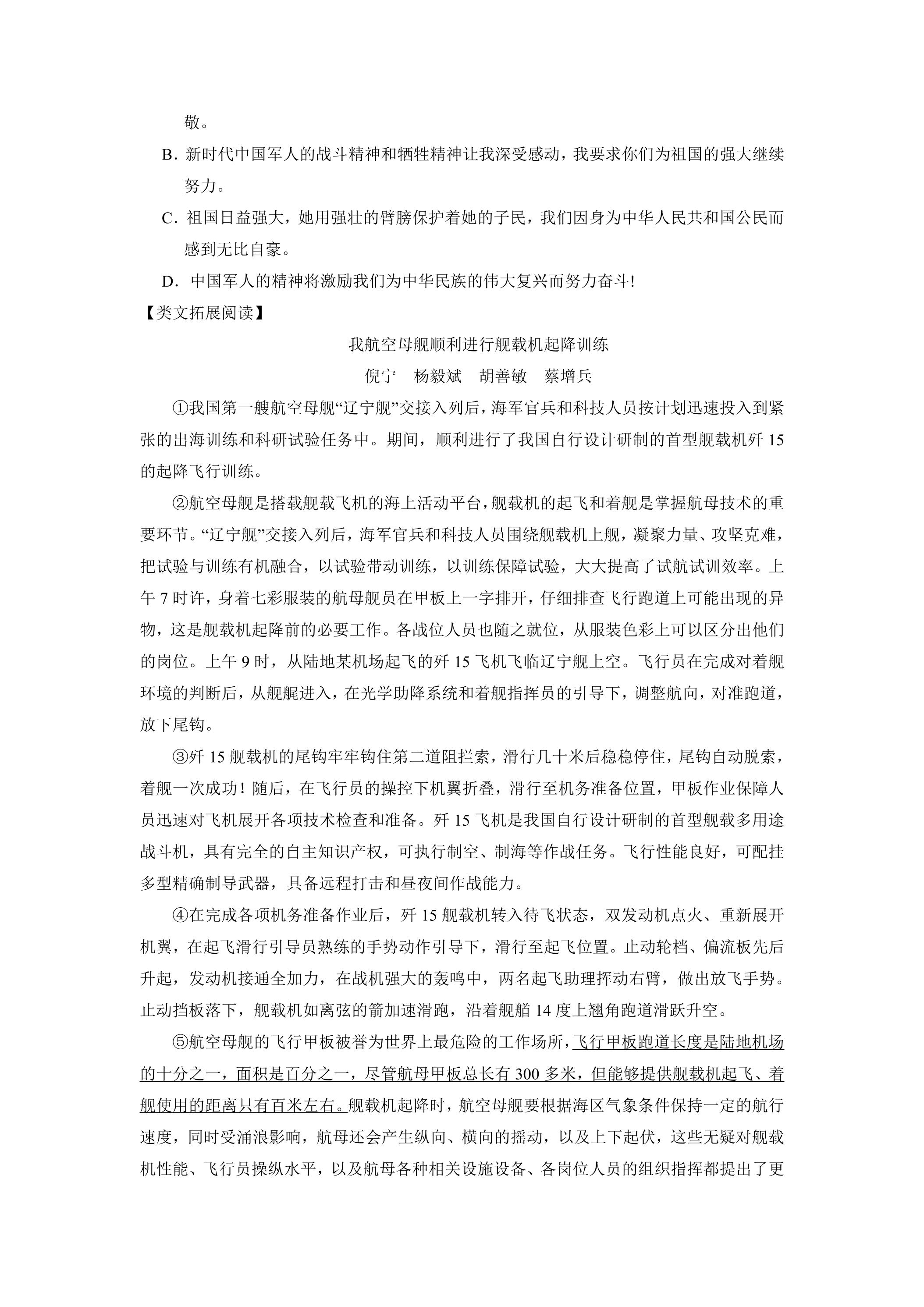 敬。

B.新时代中国军人的战斗精神和牺牲精神让我深受感动，我要求你们为祖国的强大继续努力。

C.祖国日益强大，她用强壮的臂膀保护着她的子民，我们因身为中华人民共和国公民而感到无比自豪。

D.中国军人的精神将激励我们为中华民族的伟大复兴而努力奋斗!

【类文拓展阅读】

我航空母舰顺利进行舰载机起降训练

倪宁 杨毅斌 胡善敏 蔡增兵

①我国第一艘航空母舰“辽宁舰”交接入列后，海军官兵和科技人员按计划迅速投入到紧张的出海训练和科研试验任务中。期间，顺利进行了我国自行设计研制的首型舰载机歼15的起降飞行训练。

②航空母舰是搭载舰载飞机的海上活动平台，舰载机的起飞和着舰是掌握航母技术的重要环节。“辽宁舰”交接入列后，海军官兵和科技人员围绕舰载机上舰，凝聚力量、攻坚克难，把试验与训练有机融合，以试验带动训练，以训练保障试验，大大提高了试航试训效率。上午7时许，身着七彩服装的航母舰员在甲板上一字排开，仔细排查飞行跑道上可能出现的异物，这是舰载机起降前的必要工作。各战位人员也随之就位，从服装色彩上可以区分出他们的岗位。上午9时，从陆地某机场起飞的歼15飞机飞临辽宁舰上空。飞行员在完成对着舰环境的判断后，从舰艉进入，在光学助降系统和着舰指挥员的引导下，调整航向，对准跑道，放下尾钩。

③歼15舰载机的尾钩牢牢钩住第二道阻拦索，滑行几十米后稳稳停住，尾钩自动脱索，着舰一次成功！随后，在飞行员的操控下机翼折叠，滑行至机务准备位置，甲板作业保障人员迅速对飞机展开各项技术检查和准备。歼15飞机是我国自行设计研制的首型舰载多用途战斗机，具有完全的自主知识产权，可执行制空、制海等作战任务。飞行性能良好，可配挂多型精确制导武器，具备远程打击和昼夜间作战能力。

④在完成各项机务准备作业后，歼15舰载机转入待飞状态，双发动机点火、重新展开机翼，在起飞滑行引导员熟练的手势动作引导下，滑行至起飞位置。止动轮档、偏流板先后升起，发动机接通全加力，在战机强大的轰鸣中，两名起飞助理挥动右臂，做出放飞手势。止动挡板落下，舰载机如离弦的箭加速滑跑，沿着舰艏14度上翘角跑道滑跃升空。

⑤航空母舰的飞行甲板被誉为世界上最危险的工作场所，飞行甲板跑道长度是陆地机场的十分之一，面积是百分之一，尽管航母甲板总长有300多米，但能够提供舰载机起飞、着舰使用的距离只有百米左右。舰载机起降时，航空母舰要根据海区气象条件保持一定的航行速度，同时受涌浪影响，航母还会产生纵向、横向的摇动，以及上下起伏，这些无疑对舰载机性能、飞行员操纵水平，以及航母各种相关设施设备、各岗位人员的组织指挥都提出了更